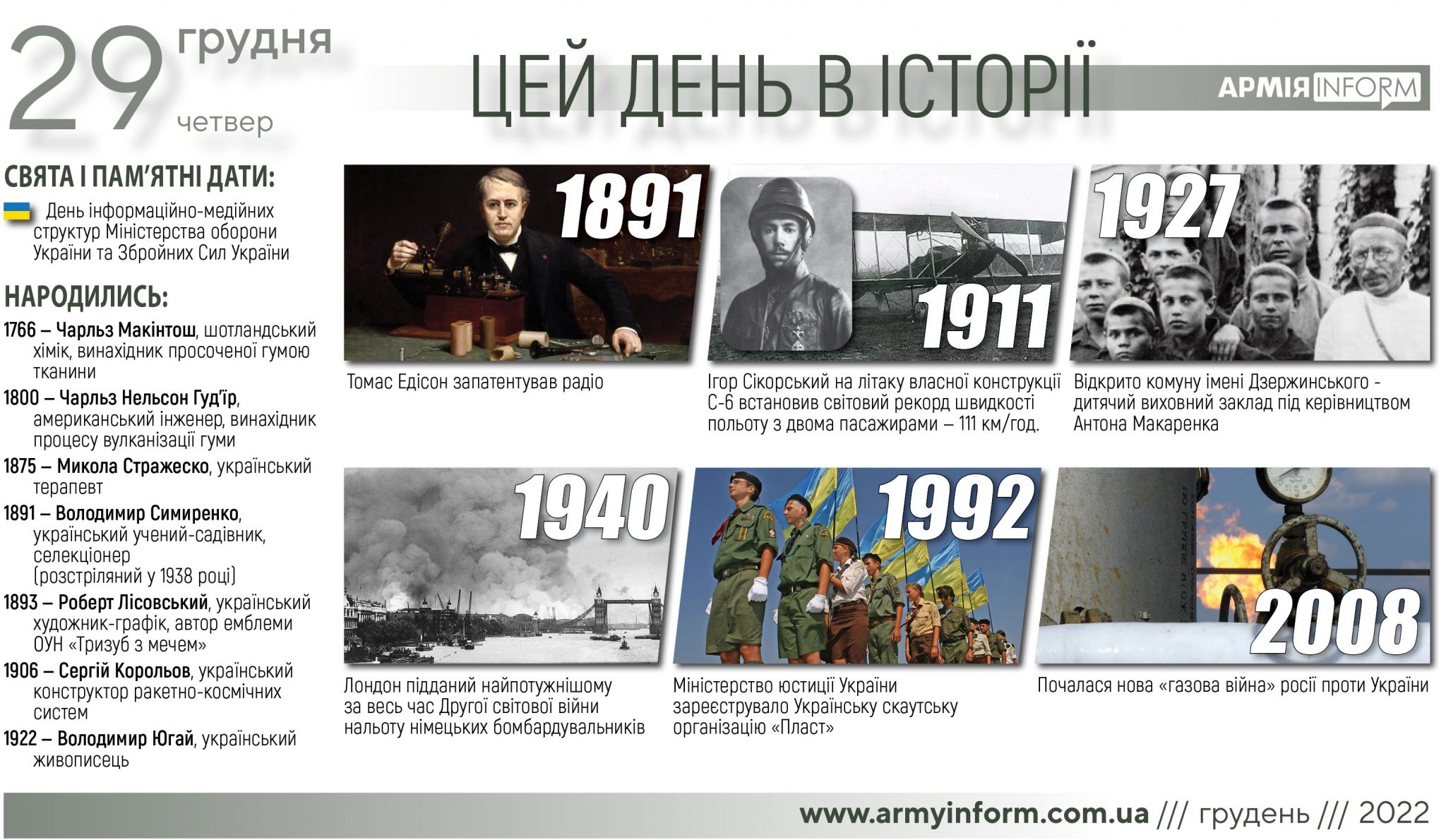 29 грудня
четвер

ЦЕЙ ДЕНЬ В ІСТОРІЇ

АРМІЯ INFORM

СВЯТА І ПАМ'ЯТНІ ДАТИ:

День інформаційно-медійних структур Міністерства оборони України та Збройних Сил України

НАРОДИЛИСЬ:

1766 – Чарльз Макінтош, шотландський хімік, винахідник просоченої гумою тканини

1800 – Чарльз Нельсон Гуд'їр, американський інженер, винахідник процесу вулканізації гуми

1875 – Микола Стражеско, український терапевт

1891 – Володимир Симиренко, український учений-садівник, селекціонер (розстріляний у 1938 році)

1893 – Роберт Лісовський, український художник-графік, автор емблеми ОУН «Тризуб з мечем»

1906 – Сергій Корольов, український конструктор ракетно-космічних систем

1922 – Володимир Югай, український живописець

1891
Томас Едісон запатентував радіо

1911
Ігор Сікорський на літаку власної конструкції С-6 встановив світовий рекорд швидкості польоту з двома пасажирами – 111 км/год.

1927
Відкрито комуну імені Дзержинського - дитячий виховний заклад під керівництвом Антона Макаренка

1940
Лондон підданий найпотужнішому за весь час Другої світової війни нальоту німецьких бомбардувальників

1992
Міністерство юстиції України зареєструвало Українську скаутську організацію «Пласт»

2008
Почалася нова «газова війна» росії проти України

www.armyinform.com.ua /// грудень /// 2022